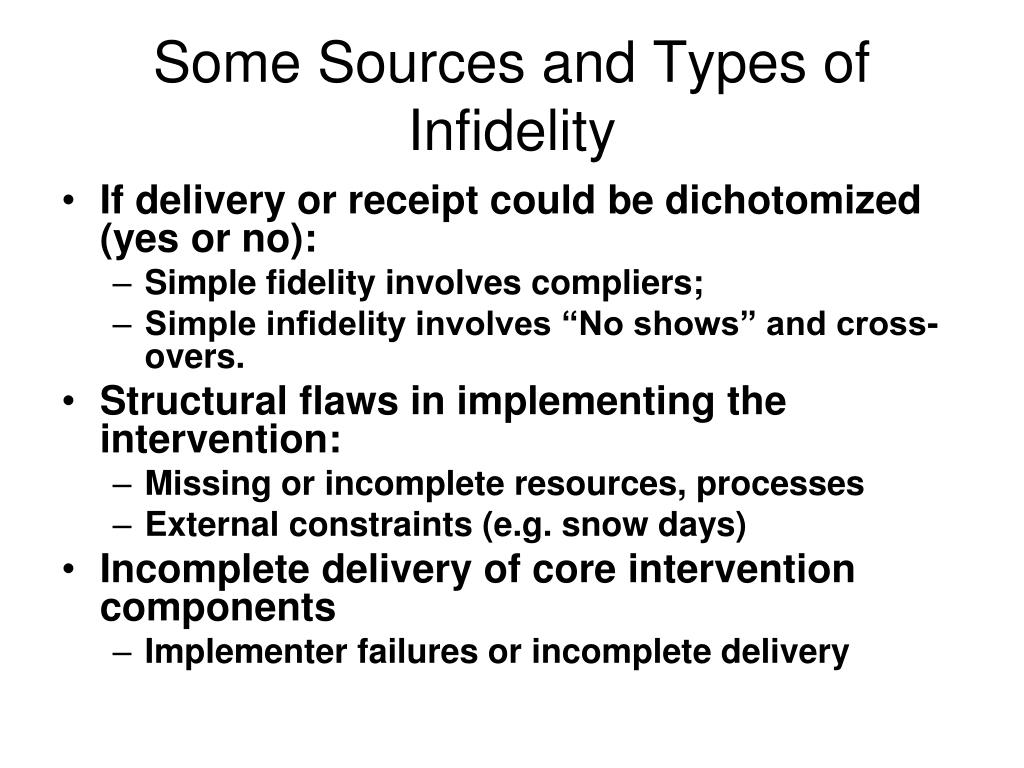 Some Sources and Types of Infidelity

• If delivery or receipt could be dichotomized (yes or no):
  – Simple fidelity involves compliers;
  – Simple infidelity involves “No shows” and cross-overs.
• Structural flaws in implementing the intervention:
  – Missing or incomplete resources, processes
  – External constraints (e.g. snow days)
• Incomplete delivery of core intervention components
  – Implementer failures or incomplete delivery